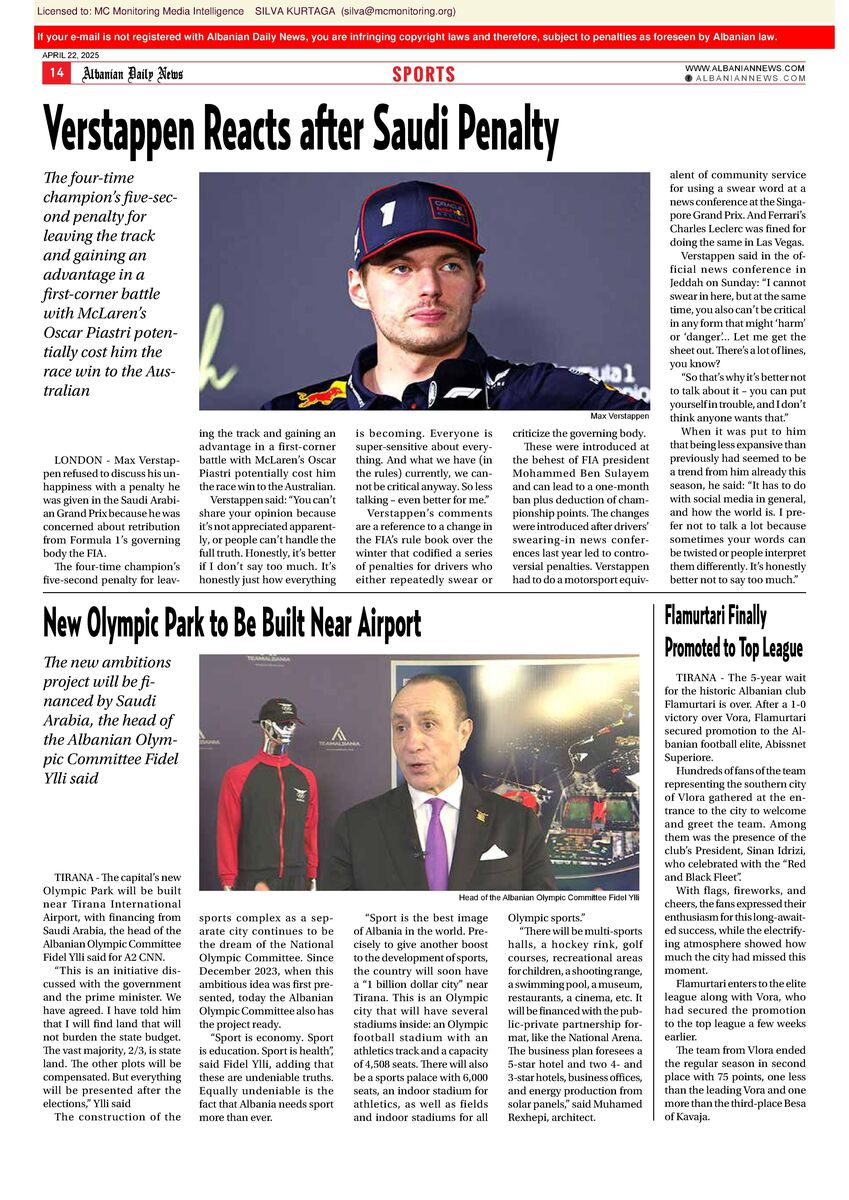 Licensed to: MC Monitoring Media Intelligence SILVA KURTAGA (silva@mcmonitoring.org)

If your e-mail is not registered with Albanian Daily News, you are infringing copyright laws and therefore, subject to penalties as foreseen by Albanian law.

APRIL 22, 2025

14 Albanian Daily News

SPORTS

WWW.ALBANIANNEWS.COM
ALBANIANNEWS.COM

Verstappen Reacts after Saudi Penalty

The four-time champion's five-second penalty for leaving the track and gaining an advantage in a first-corner battle with McLaren's Oscar Piastri potentially cost him the race win to the Australian

Max Verstappen

LONDON - Max Verstappen refused to discuss his unhappiness with a penalty he was given in the Saudi Arabian Grand Prix because he was concerned about retribution from Formula 1's governing body the FIA.

The four-time champion's five-second penalty for leaving the track and gaining an advantage in a first-corner battle with McLaren's Oscar Piastri potentially cost him the race win to the Australian.

Verstappen said: "You can't share your opinion because it's not appreciated apparently, or people can't handle the full truth. Honestly, it's better if I don't say too much. It's honestly just how everything is becoming. Everyone is super-sensitive about everything. And what we have (in the rules) currently, we cannot be critical anyway. So less talking – even better for me."

Verstappen's comments are a reference to a change in the FIA's rule book over the winter that codified a series of penalties for drivers who either repeatedly swear or criticize the governing body.

These were introduced at the behest of FIA president Mohammed Ben Sulayem and can lead to a one-month ban plus deduction of championship points. The changes were introduced after drivers' swearing-in news conferences last year led to controversial penalties. Verstappen had to do a motorsport equivalent of community service for using a swear word at a news conference at the Singapore Grand Prix. And Ferrari's Charles Leclerc was fined for doing the same in Las Vegas.

Verstappen said in the official news conference in Jeddah on Sunday: "I cannot swear in here, but at the same time, you also can't be critical in any form that might 'harm' or 'danger'... Let me get the sheet out. There's a lot of lines, you know?

"So that's why it's better not to talk about it – you can put yourself in trouble, and I don't think anyone wants that."

When it was put to him that being less expansive than previously had seemed to be a trend from him already this season, he said: "It has to do with social media in general, and how the world is. I prefer not to talk a lot because sometimes your words can be twisted or people interpret them differently. It's honestly better not to say too much."

New Olympic Park to Be Built Near Airport

The new ambitions project will be financed by Saudi Arabia, the head of the Albanian Olympic Committee Fidel Ylli said

Head of the Albanian Olympic Committee Fidel Ylli

TIRANA - The capital's new Olympic Park will be built near Tirana International Airport, with financing from Saudi Arabia, the head of the Albanian Olympic Committee Fidel Ylli said for A2 CNN.

"This is an initiative discussed with the government and the prime minister. We have agreed. I have told him that I will find land that will not burden the state budget. The vast majority, 2/3, is state land. The other plots will be compensated. But everything will be presented after the elections," Ylli said

The construction of the sports complex as a separate city continues to be the dream of the National Olympic Committee. Since December 2023, when this ambitious idea was first presented, today the Albanian Olympic Committee also has the project ready.

"Sport is economy. Sport is education. Sport is health", said Fidel Ylli, adding that these are undeniable truths. Equally undeniable is the fact that Albania needs sport more than ever.

"Sport is the best image of Albania in the world. Precisely to give another boost to the development of sports, the country will soon have a "1 billion dollar city" near Tirana. This is an Olympic city that will have several stadiums inside: an Olympic football stadium with an athletics track and a capacity of 4,508 seats. There will also be a sports palace with 6,000 seats, an indoor stadium for athletics, as well as fields and indoor stadiums for all Olympic sports."

"There will be multi-sports halls, a hockey rink, golf courses, recreational areas for children, a shooting range, a swimming pool, a museum, restaurants, a cinema, etc. It will be financed with the public-private partnership format, like the National Arena. The business plan foresees a 5-star hotel and two 4- and 3-star hotels, business offices, and energy production from solar panels," said Muhamed Rexhepi, architect.

Flamurtari Finally Promoted to Top League

TIRANA - The 5-year wait for the historic Albanian club Flamurtari is over. After a 1-0 victory over Vora, Flamurtari secured promotion to the Albanian football elite, Abissnet Superiore.

Hundreds of fans of the team representing the southern city of Vlora gathered at the entrance to the city to welcome and greet the team. Among them was the presence of the club's President, Sinan Idrizi, who celebrated with the "Red and Black Fleet".

With flags, fireworks, and cheers, the fans expressed their enthusiasm for this long-awaited success, while the electrifying atmosphere showed how much the city had missed this moment.

Flamurtari enters to the elite league along with Vora, who had secured the promotion to the top league a few weeks earlier.

The team from Vlora ended the regular season in second place with 75 points, one less than the leading Vora and one more than the third-place Besa of Kavaja.